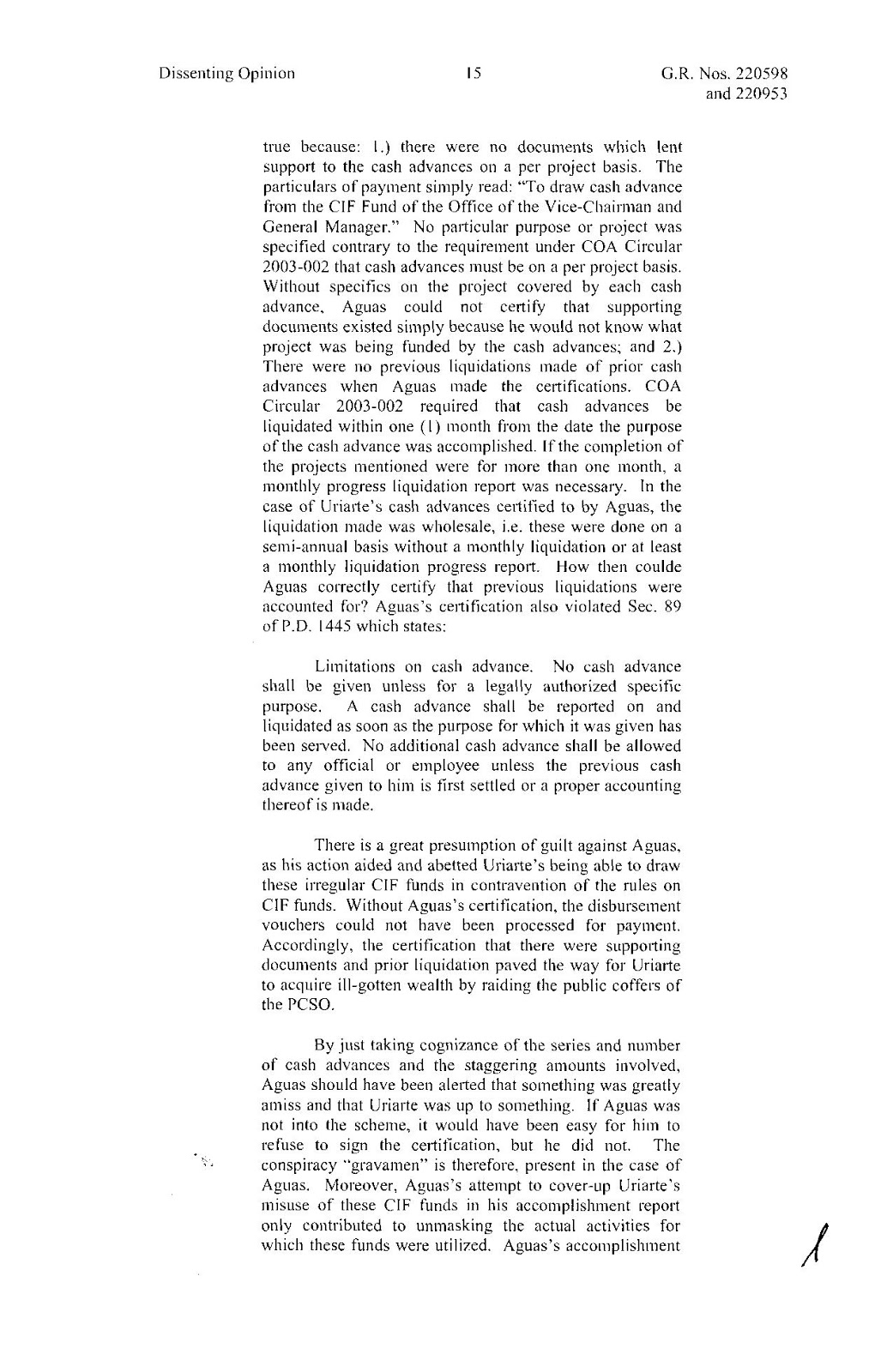 Dissenting Opinion

15

G.R. Nos. 220598 and 220953

true because: 1.) there were no documents which lent support to the cash advances on a per project basis. The particulars of payment simply read: "To draw cash advance from the CIF Fund of the Office of the Vice-Chairman and General Manager." No particular purpose or project was specified contrary to the requirement under COA Circular 2003-002 that cash advances must be on a per project basis. Without specifics on the project covered by each cash advance, Aguas could not certify that supporting documents existed simply because he would not know what project was being funded by the cash advances; and 2.) There were no previous liquidations made of prior cash advances when Aguas made the certifications. COA Circular 2003-002 required that cash advances be liquidated within one (1) month from the date the purpose of the cash advance was accomplished. If the completion of the projects mentioned were for more than one month, a monthly progress liquidation report was necessary. In the case of Uriarte's cash advances certified to by Aguas, the liquidation made was wholesale, i.e. these were done on a semi-annual basis without a monthly liquidation or at least a monthly liquidation progress report. How then coulde Aguas correctly certify that previous liquidations were accounted for? Aguas's certification also violated Sec. 89 of P.D. 1445 which states:

Limitations on cash advance. No cash advance shall be given unless for a legally authorized specific purpose. A cash advance shall be reported on and liquidated as soon as the purpose for which it was given has been served. No additional cash advance shall be allowed to any official or employee unless the previous cash advance given to him is first settled or a proper accounting thereof is made.

There is a great presumption of guilt against Aguas, as his action aided and abetted Uriarte's being able to draw these irregular CIF funds in contravention of the rules on CIF funds. Without Aguas's certification, the disbursement vouchers could not have been processed for payment. Accordingly, the certification that there were supporting documents and prior liquidation paved the way for Uriarte to acquire ill-gotten wealth by raiding the public coffers of the PCSO.

By just taking cognizance of the series and number of cash advances and the staggering amounts involved, Aguas should have been alerted that something was greatly amiss and that Uriarte was up to something. If Aguas was not into the scheme, it would have been easy for him to refuse to sign the certification, but he did not. The conspiracy "gravamen" is therefore, present in the case of Aguas. Moreover, Aguas's attempt to cover-up Uriarte's misuse of these CIF funds in his accomplishment report only contributed to unmasking the actual activities for which these funds were utilized. Aguas's accomplishment